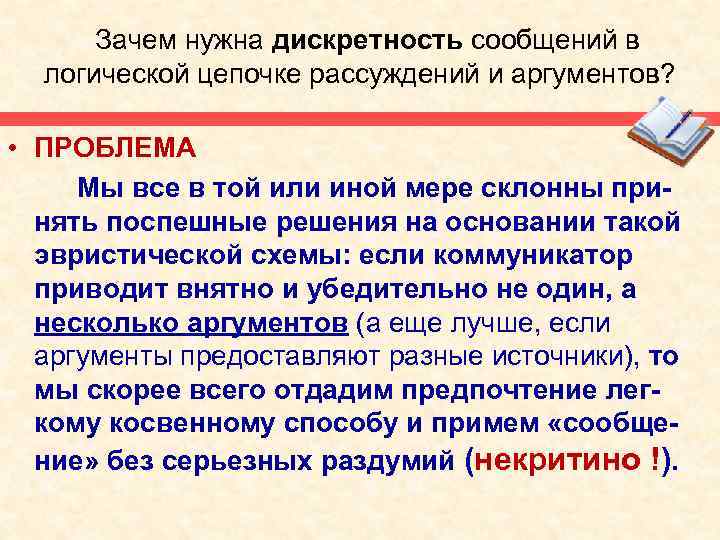 Зачем нужна дискретность сообщений в логической цепочке рассуждений и аргументов?

• ПРОБЛЕМА

Мы все в той или иной мере склонны принять поспешные решения на основании такой эвристической схемы: если коммуникатор приводит внятно и убедительно не один, а несколько аргументов (а еще лучше, если аргументы предоставляют разные источники), то мы скорее всего отдадим предпочтение легкому косвенному способу и примем «сообщение» без серьезных раздумий (некритино !).